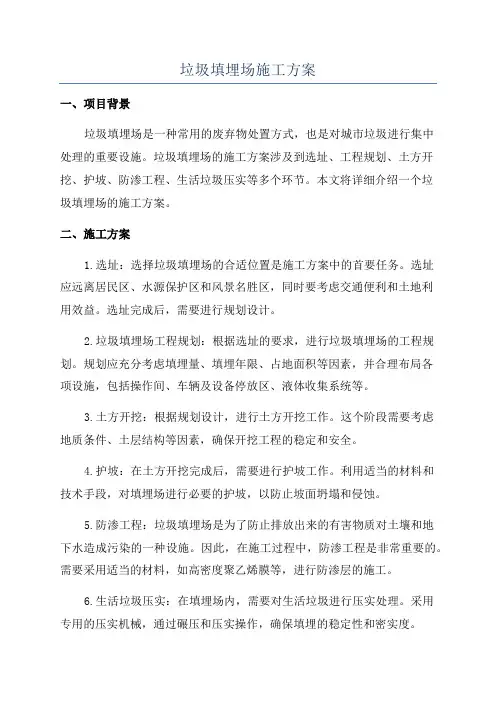 垃圾填埋场施工方案

一、项目背景

垃圾填埋场是一种常用的废弃物处置方式，也是对城市垃圾进行集中处理的重要设施。垃圾填埋场的施工方案涉及到选址、工程规划、土方开挖、护坡、防渗工程、生活垃圾压实等多个环节。本文将详细介绍一个垃圾填埋场的施工方案。

二、施工方案

1.选址：选择垃圾填埋场的合适位置是施工方案中的首要任务。选址应远离居民区、水源保护区和风景名胜区，同时要考虑交通便利和土地利用效益。选址完成后，需要进行规划设计。

2.垃圾填埋场工程规划：根据选址的要求，进行垃圾填埋场的工程规划。规划应充分考虑填埋量、填埋年限、占地面积等因素，并合理布局各项设施，包括操作间、车辆及设备停放区、液体收集系统等。

3.土方开挖：根据规划设计，进行土方开挖工作。这个阶段需要考虑地质条件、土层结构等因素，确保开挖工程的稳定和安全。

4.护坡：在土方开挖完成后，需要进行护坡工作。利用适当的材料和技术手段，对填埋场进行必要的护坡，以防止坡面坍塌和侵蚀。

5.防渗工程：垃圾填埋场是为了防止排放出来的有害物质对土壤和地下水造成污染的一种设施。因此，在施工过程中，防渗工程是非常重要的。需要采用适当的材料，如高密度聚乙烯膜等，进行防渗层的施工。

6.生活垃圾压实：在填埋场内，需要对生活垃圾进行压实处理。采用专用的压实机械，通过碾压和压实操作，确保填埋的稳定性和密实度。